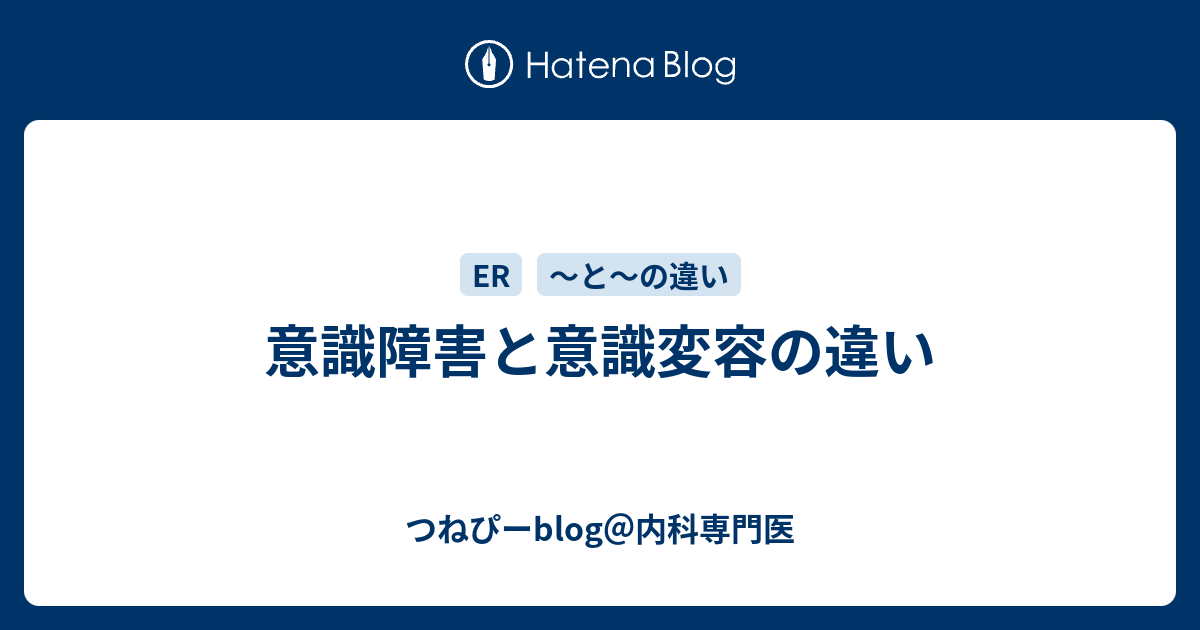 Hatena Blog

ER　〜と〜の違い

意識障害と意識変容の違い

つねぴーblog@内科専門医